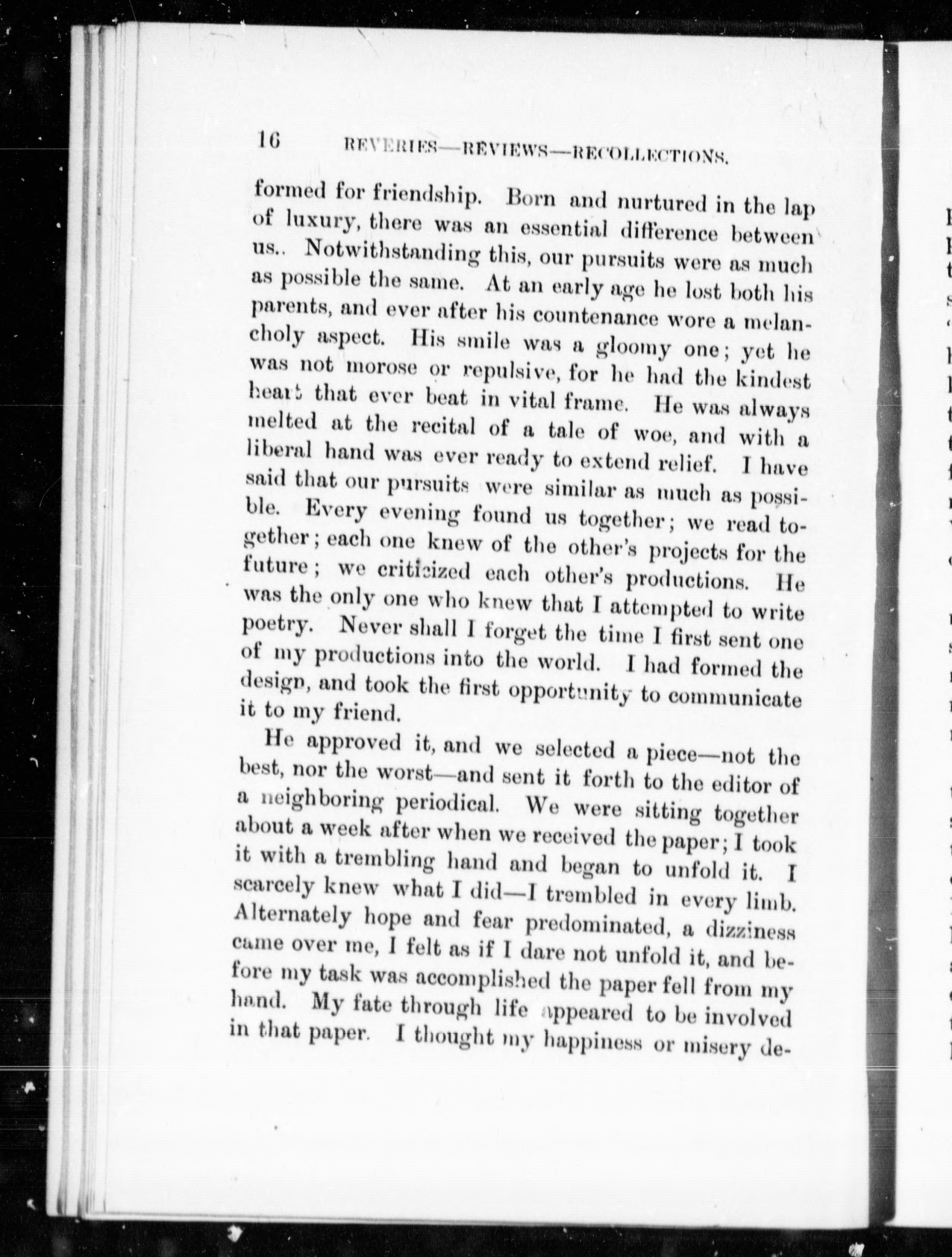 16 REVERIES—REVIEWS—RECOLLECTIONS.

formed for friendship. Born and nurtured in the lap of luxury, there was an essential difference between us.. Notwithstanding this, our pursuits were as much as possible the same. At an early age he lost both his parents, and ever after his countenance wore a melancholy aspect. His smile was a gloomy one; yet he was not morose or repulsive, for he had the kindest heart that ever beat in vital frame. He was always melted at the recital of a tale of woe, and with a liberal hand was ever ready to extend relief. I have said that our pursuits were similar as much as possible. Every evening found us together; we read together; each one knew of the other's projects for the future; we criticized each other's productions. He was the only one who knew that I attempted to write poetry. Never shall I forget the time I first sent one of my productions into the world. I had formed the design, and took the first opportunity to communicate it to my friend.

He approved it, and we selected a piece—not the best, nor the worst—and sent it forth to the editor of a neighboring periodical. We were sitting together about a week after when we received the paper; I took it with a trembling hand and began to unfold it. I scarcely knew what I did—I trembled in every limb. Alternately hope and fear predominated, a dizziness came over me, I felt as if I dare not unfold it, and before my task was accomplished the paper fell from my hand. My fate through life appeared to be involved in that paper. I thought my happiness or misery de-